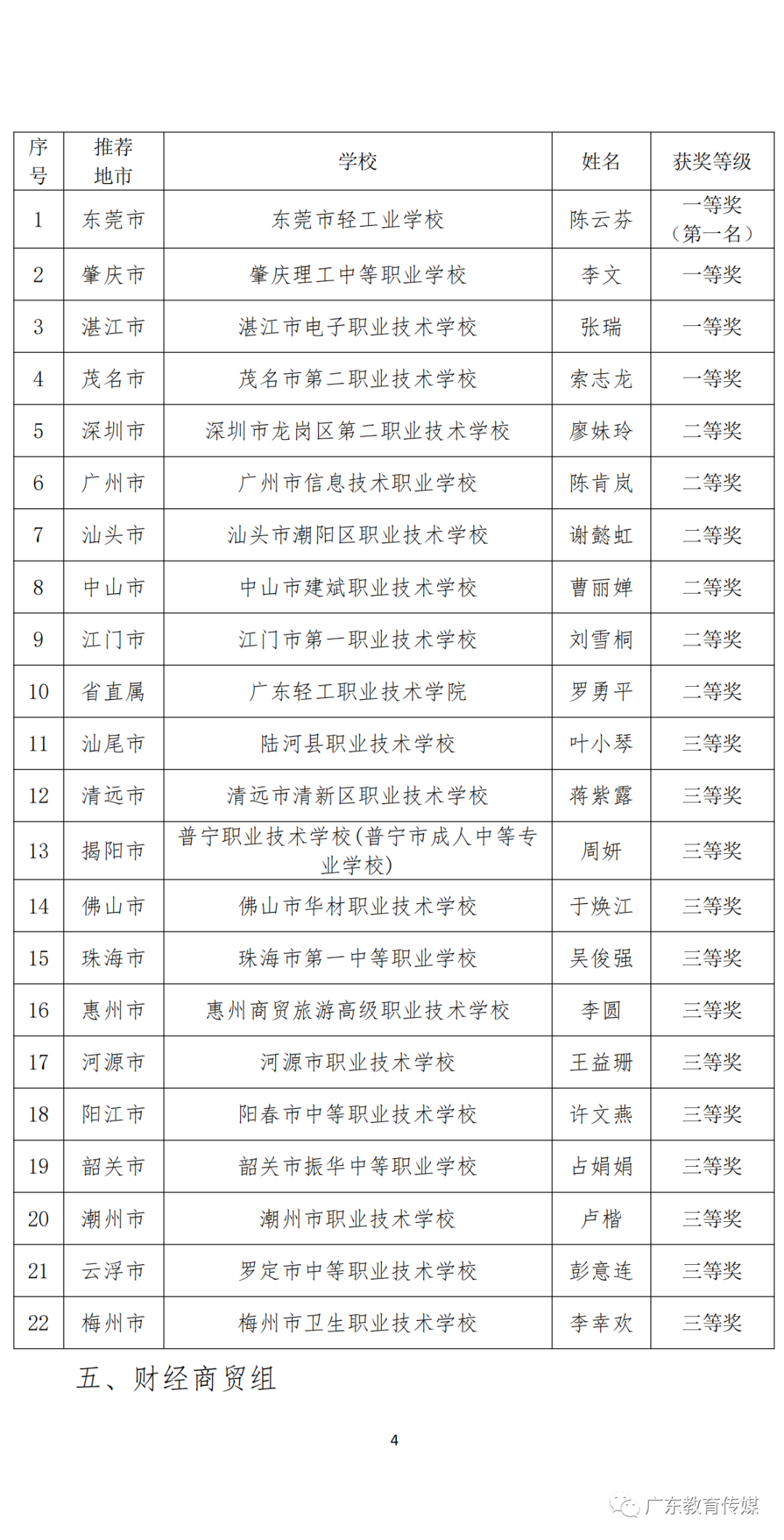 | 序号 | 推荐地市 | 学校 | 姓名 | 获奖等级 |
|---|---|---|---|---|
| 1 | 东莞市 | 东莞市轻工业学校 | 陈云芬 | 一等奖（第一名） |
| 2 | 肇庆市 | 肇庆理工中等职业学校 | 李文 | 一等奖 |
| 3 | 湛江市 | 湛江市电子职业技术学校 | 张瑞 | 一等奖 |
| 4 | 茂名市 | 茂名市第二职业技术学校 | 索志龙 | 一等奖 |
| 5 | 深圳市 | 深圳市龙岗区第二职业技术学校 | 廖妹玲 | 二等奖 |
| 6 | 广州市 | 广州市信息技术职业学校 | 陈肯岚 | 二等奖 |
| 7 | 汕头市 | 汕头市潮阳区职业技术学校 | 谢懿虹 | 二等奖 |
| 8 | 中山市 | 中山市建斌职业技术学校 | 曹丽婵 | 二等奖 |
| 9 | 江门市 | 江门市第一职业技术学校 | 刘雪桐 | 二等奖 |
| 10 | 省直属 | 广东轻工职业技术学院 | 罗勇平 | 二等奖 |
| 11 | 汕尾市 | 陆河县职业技术学校 | 叶小琴 | 三等奖 |
| 12 | 清远市 | 清远市清新区职业技术学校 | 蒋紫露 | 三等奖 |
| 13 | 揭阳市 | 普宁职业技术学校(普宁市成人中等专业学校) | 周妍 | 三等奖 |
| 14 | 佛山市 | 佛山市华材职业技术学校 | 于焕江 | 三等奖 |
| 15 | 珠海市 | 珠海市第一中等职业学校 | 吴俊强 | 三等奖 |
| 16 | 惠州市 | 惠州商贸旅游高级职业技术学校 | 李圆 | 三等奖 |
| 17 | 河源市 | 河源市职业技术学校 | 王益珊 | 三等奖 |
| 18 | 阳江市 | 阳春市中等职业技术学校 | 许文燕 | 三等奖 |
| 19 | 韶关市 | 韶关市振华中等职业学校 | 占娟娟 | 三等奖 |
| 20 | 潮州市 | 潮州市职业技术学校 | 卢楷 | 三等奖 |
| 21 | 云浮市 | 罗定市中等职业技术学校 | 彭意连 | 三等奖 |
| 22 | 梅州市 | 梅州市卫生职业技术学校 | 李幸欢 | 三等奖 |

五、财经商贸组

4

广东教育传媒